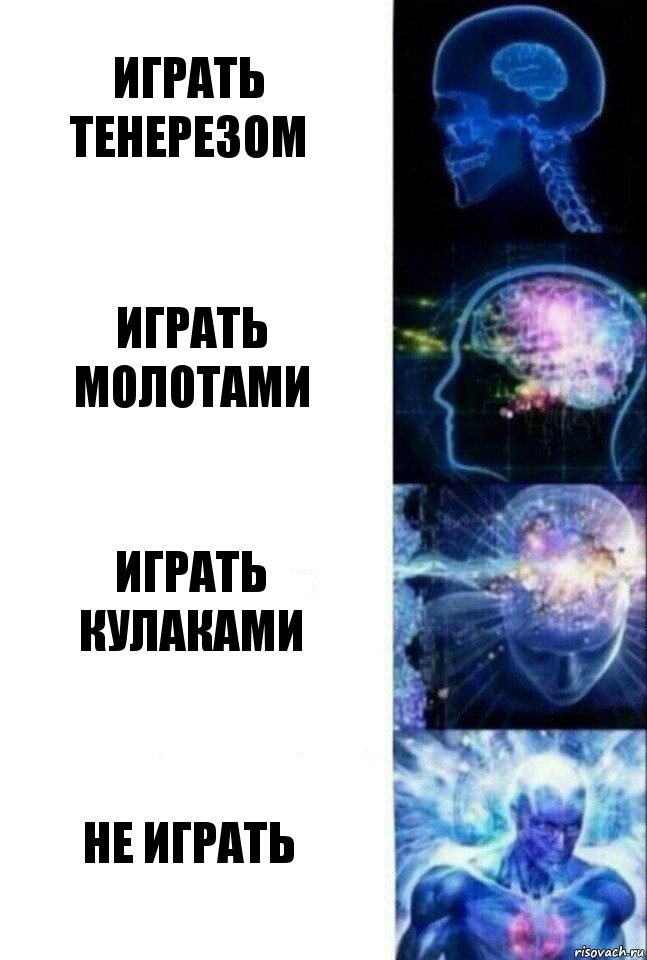 ИГРАТЬ ТЕНЕРЕЗОМ

ИГРАТЬ МОЛОТАМИ

ИГРАТЬ КУЛАКАМИ

НЕ ИГРАТЬ

risovach.ru